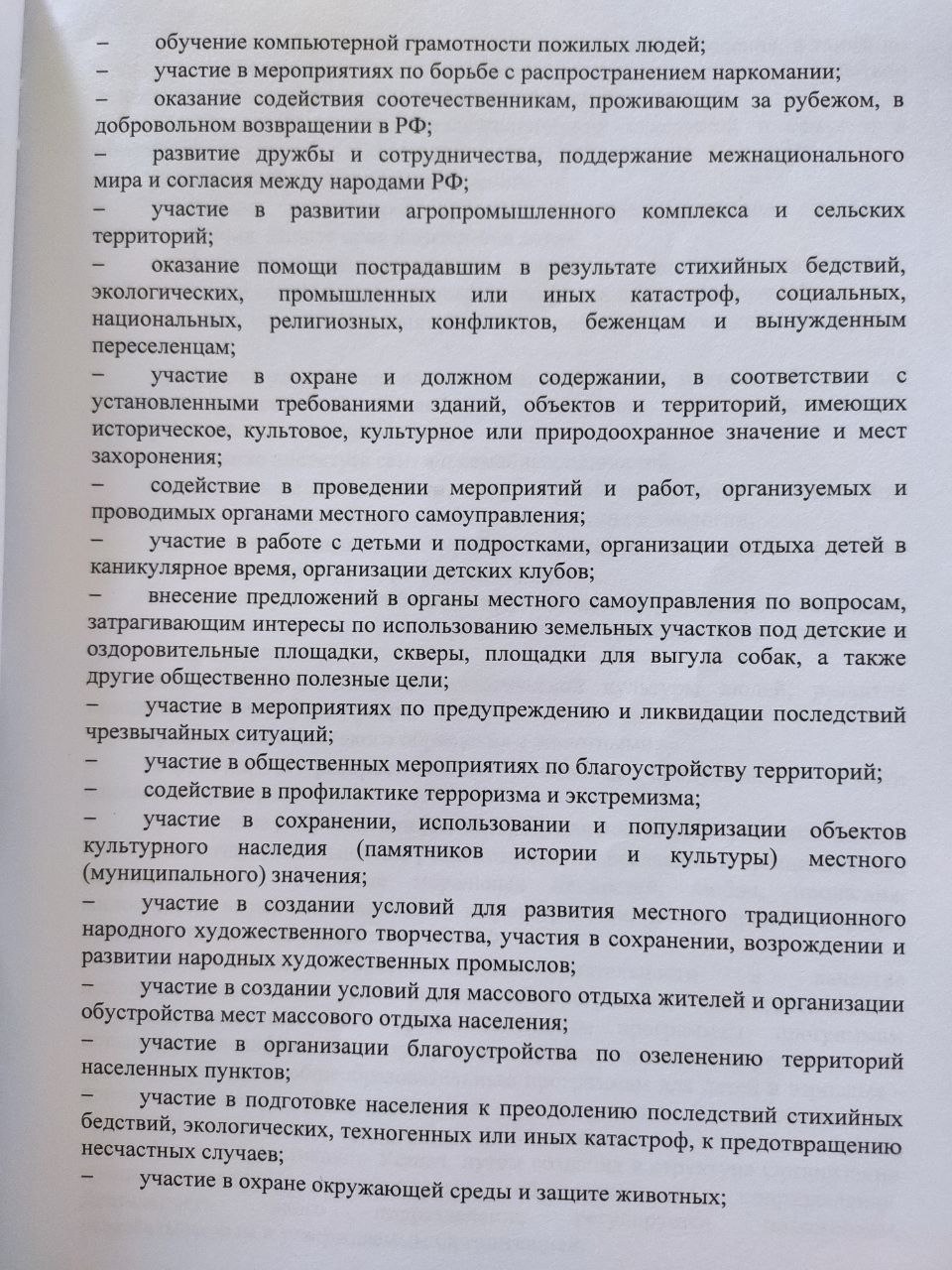 – обучение компьютерной грамотности пожилых людей;

– участие в мероприятиях по борьбе с распространением наркомании;

– оказание содействия соотечественникам, проживающим за рубежом, в добровольном возвращении в РФ;

– развитие дружбы и сотрудничества, поддержание межнационального мира и согласия между народами РФ;

– участие в развитии агропромышленного комплекса и сельских территорий;

– оказание помощи пострадавшим в результате стихийных бедствий, экологических, промышленных или иных катастроф, социальных, национальных, религиозных, конфликтов, беженцам и вынужденным переселенцам;

– участие в охране и должном содержании, в соответствии с установленными требованиями зданий, объектов и территорий, имеющих историческое, культовое, культурное или природоохранное значение и мест захоронения;

– содействие в проведении мероприятий и работ, организуемых и проводимых органами местного самоуправления;

– участие в работе с детьми и подростками, организации отдыха детей в каникулярное время, организации детских клубов;

– внесение предложений в органы местного самоуправления по вопросам, затрагивающим интересы по использованию земельных участков под детские и оздоровительные площадки, скверы, площадки для выгула собак, а также другие общественно полезные цели;

– участие в мероприятиях по предупреждению и ликвидации последствий чрезвычайных ситуаций;

– участие в общественных мероприятиях по благоустройству территорий;

– содействие в профилактике терроризма и экстремизма;

– участие в сохранении, использовании и популяризации объектов культурного наследия (памятников истории и культуры) местного (муниципального) значения;

– участие в создании условий для развития местного традиционного народного художественного творчества, участия в сохранении, возрождении и развитии народных художественных промыслов;

– участие в создании условий для массового отдыха жителей и организации обустройства мест массового отдыха населения;

– участие в организации благоустройства по озеленению территорий населенных пунктов;

– участие в подготовке населения к преодолению последствий стихийных бедствий, экологических, техногенных или иных катастроф, к предотвращению несчастных случаев;

– участие в охране окружающей среды и защите животных;